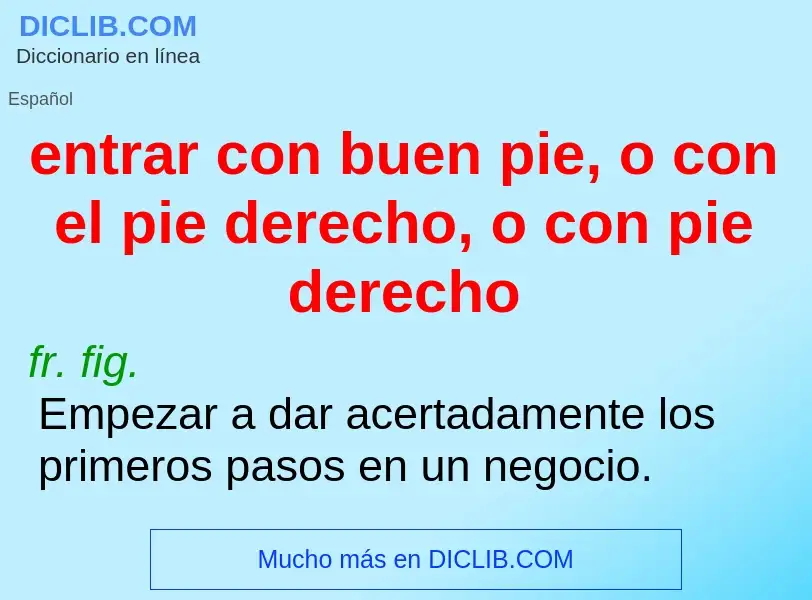 DICLIB.COM
Diccionario en línea

Español

entrar con buen pie, o con el pie derecho, o con pie derecho

fr. fig.

Empezar a dar acertadamente los primeros pasos en un negocio.

Mucho más en DICLIB.COM